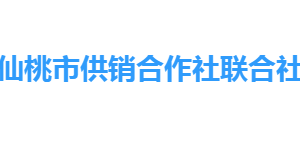 仙桃市供销合作社联合社